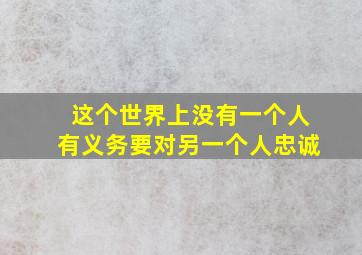 这个世界上没有一个人
有义务要对另一个人忠诚